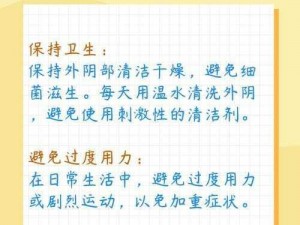 保持卫生：
保持外阴部清洁干燥，避免细菌滋生。每天用温水清洗外阴，避免使用刺激性的清洁剂。

避免过度用力：
在日常生活中，避免过度用力或剧烈运动，以免加重症状。